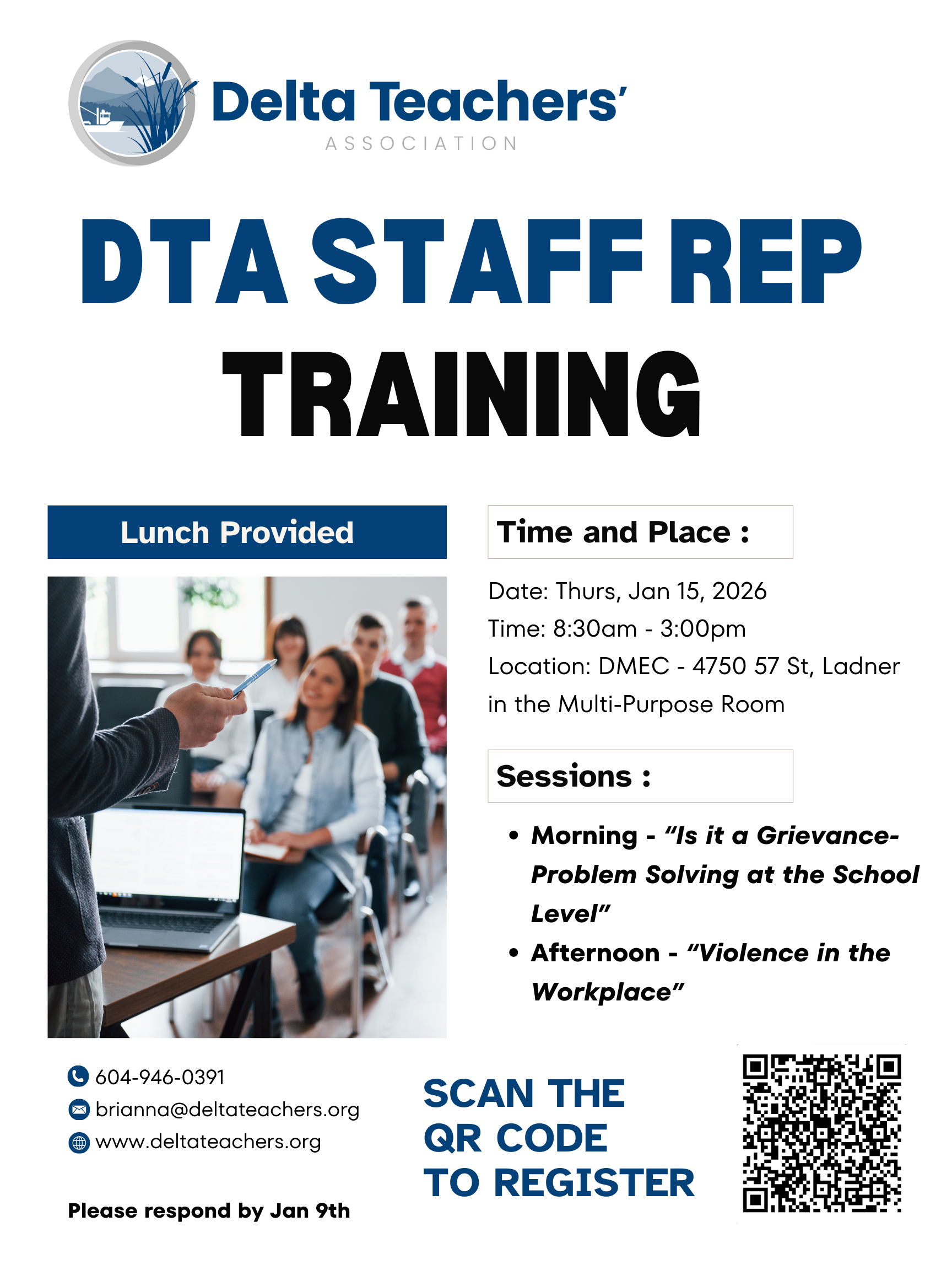 Delta Teachers'
ASSOCIATION

DTA STAFF REP TRAINING

Lunch Provided

Time and Place :

Date: Thurs, Jan 15, 2026
Time: 8:30am - 3:00pm
Location: DMEC - 4750 57 St, Ladner in the Multi-Purpose Room

Sessions :

• Morning - "Is it a Grievance-Problem Solving at the School Level"
• Afternoon - "Violence in the Workplace"

604-946-0391
brianna@deltateachers.org
www.deltateachers.org

Please respond by Jan 9th

SCAN THE
QR CODE
TO REGISTER